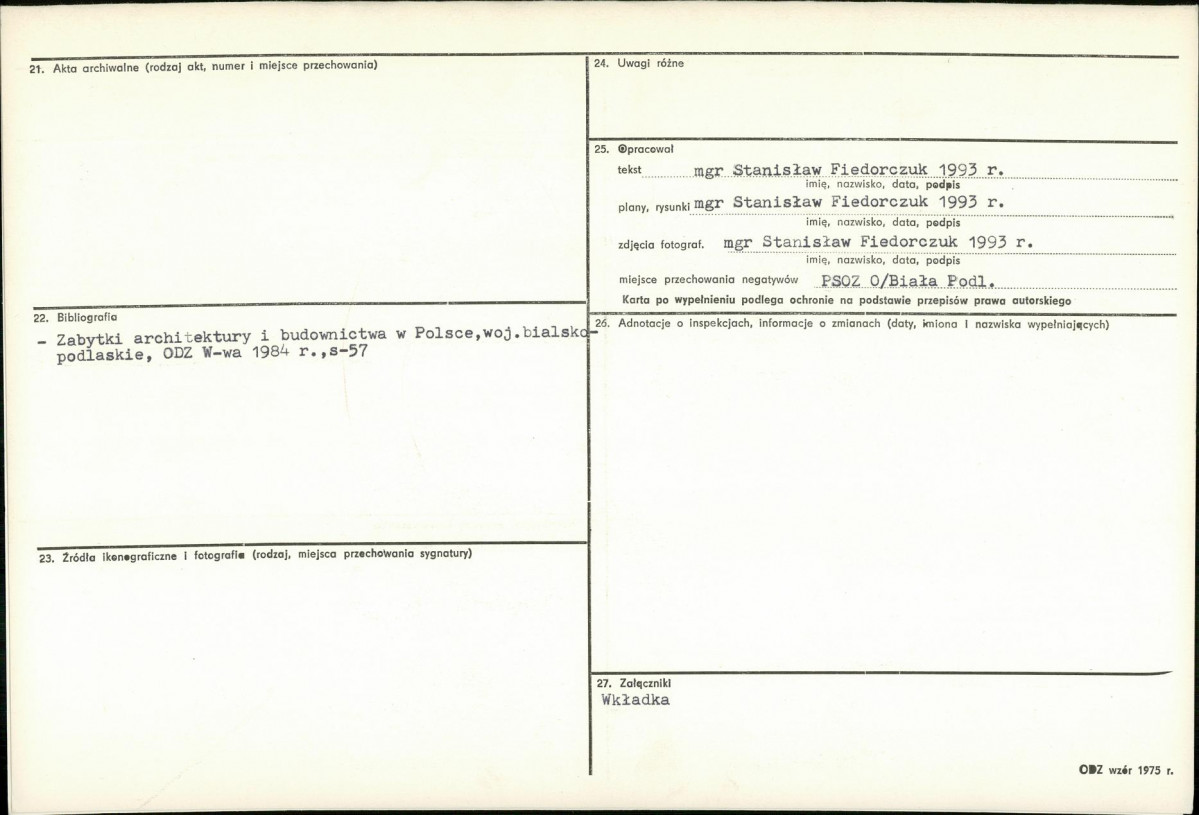 21. Akta archiwalne (rodzaj akt, numer i miejsce przechowania)

22. Bibliografia

- Zabytki architektury i budownictwa w Polsce,woj.bialsko-podlaskie, ODZ W-wa 1984 r.,s-57

23. Źródła ikonograficzne i fotografie (rodzaj, miejsca przechowania sygnatury)

24. Uwagi różne

25. Opracował

tekst mgr Stanisław Fiedorczuk 1993 r.
imię, nazwisko, data, podpis

plany, rysunki mgr Stanisław Fiedorczuk 1993 r.
imię, nazwisko, data, podpis

zdjęcia fotograf. mgr Stanisław Fiedorczuk 1993 r.
imię, nazwisko, data, podpis

miejsce przechowania negatywów PSOZ O/Biała Podl.

Karta po wypełnieniu podlega ochronie na podstawie przepisów prawa autorskiego

26. Adnotacje o inspekcjach, informacje o zmianach (daty, imiona i nazwiska wypełniających)

27. Załączniki
Wkładka

ODZ wzór 1975 r.